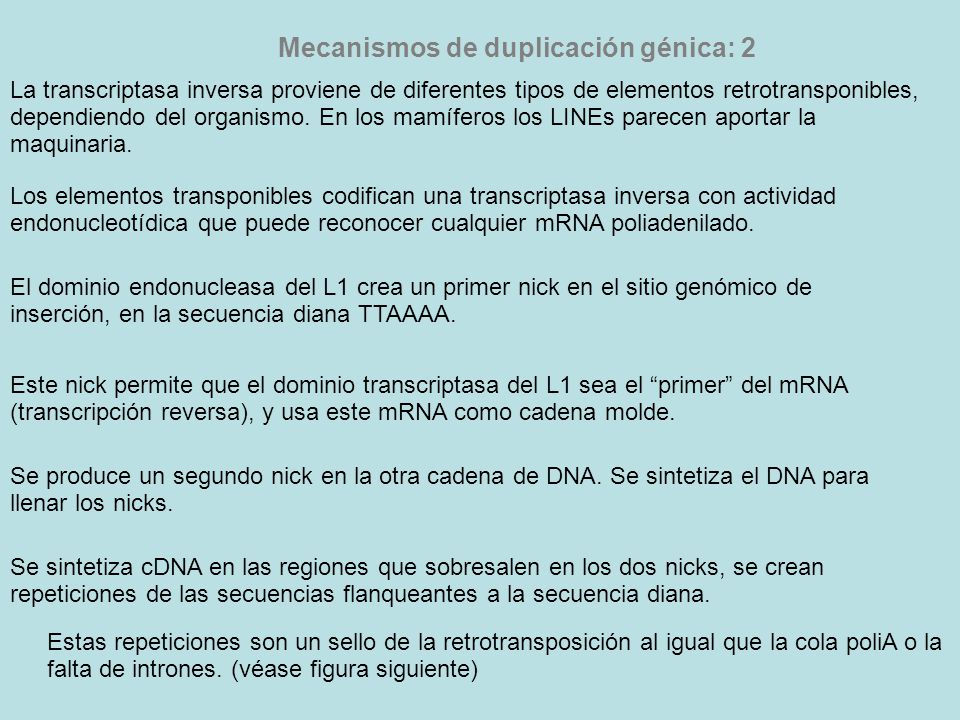 Mecanismos de duplicación génica: 2

La transcriptasa inversa proviene de diferentes tipos de elementos retrotransponibles, dependiendo del organismo. En los mamíferos los LINEs parecen aportar la maquinaria.

Los elementos transponibles codifican una transcriptasa inversa con actividad endonucleotídica que puede reconocer cualquier mRNA poliadenilado.

El dominio endonucleasa del L1 crea un primer nick en el sitio genómico de inserción, en la secuencia diana TTAAAA.

Este nick permite que el dominio transcriptasa del L1 sea el “primer” del mRNA (transcripción reversa), y usa este mRNA como cadena molde.

Se produce un segundo nick en la otra cadena de DNA. Se sintetiza el DNA para llenar los nicks.

Se sintetiza cDNA en las regiones que sobresalen en los dos nicks, se crean repeticiones de las secuencias flanqueantes a la secuencia diana.

Estas repeticiones son un sello de la retrotransposición al igual que la cola poliA o la falta de intrones. (véase figura siguiente)